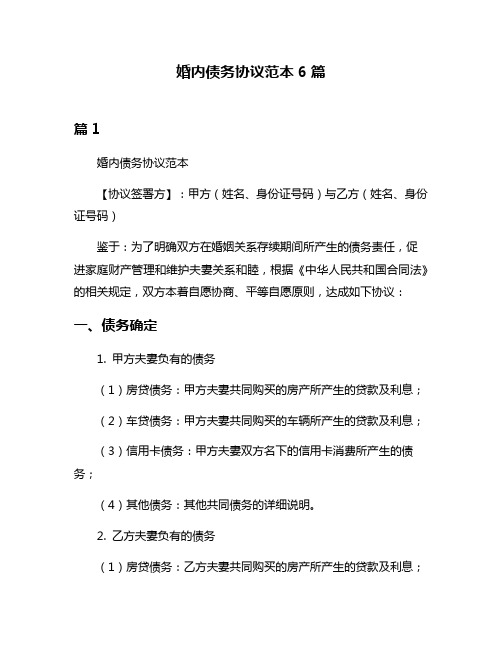 婚内债务协议范本 6 篇

篇 1

婚内债务协议范本

【协议签署方】：甲方（姓名、身份证号码）与乙方（姓名、身份证号码）

鉴于：为了明确双方在婚姻关系存续期间所产生的债务责任，促进家庭财产管理和维护夫妻关系和睦，根据《中华人民共和国合同法》的相关规定，双方本着自愿协商、平等自愿原则，达成如下协议：

一、债务确定

1. 甲方夫妻负有的债务

（1）房贷债务：甲方夫妻共同购买的房产所产生的贷款及利息；

（2）车贷债务：甲方夫妻共同购买的车辆所产生的贷款及利息；

（3）信用卡债务：甲方夫妻双方名下的信用卡消费所产生的债务；

（4）其他债务：其他共同债务的详细说明。

2. 乙方夫妻负有的债务

（1）房贷债务：乙方夫妻共同购买的房产所产生的贷款及利息；